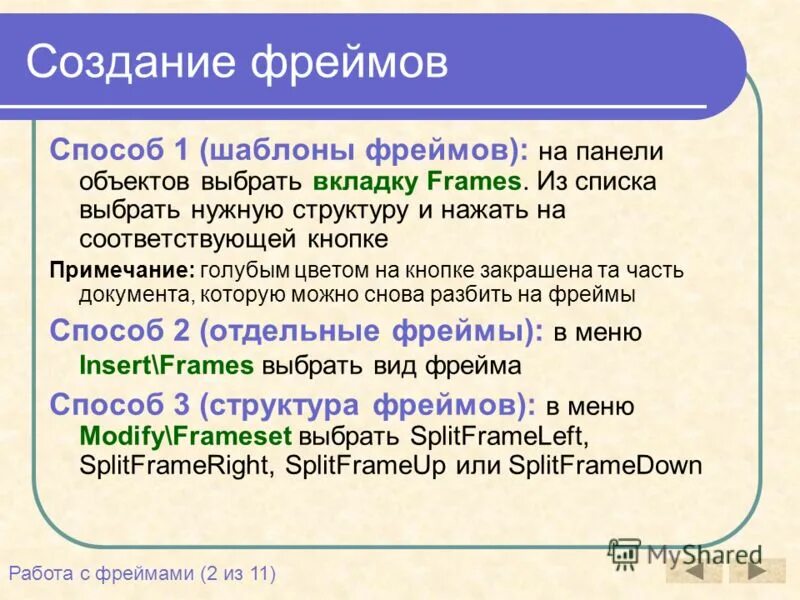 Создание фреймов

Способ 1 (шаблоны фреймов): на панели объектов выбрать вкладку Frames. Из списка выбрать нужную структуру и нажать на соответствующей кнопке

Примечание: голубым цветом на кнопке закрашена та часть документа, которую можно снова разбить на фреймы

Способ 2 (отдельные фреймы): в меню Insert\Frames выбрать вид фрейма

Способ 3 (структура фреймов): в меню Modify\Frameset выбрать SplitFrameLeft, SplitFrameRight, SplitFrameUp или SplitFrameDown

Работа с фреймами (2 из 11)

MyShared